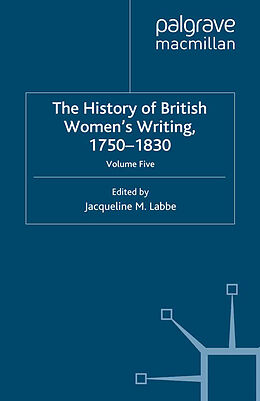 palgrave
macmillan

The History of British Women's Writing, 1750–1830

Volume Five

Edited by
Jacqueline M. Labbe